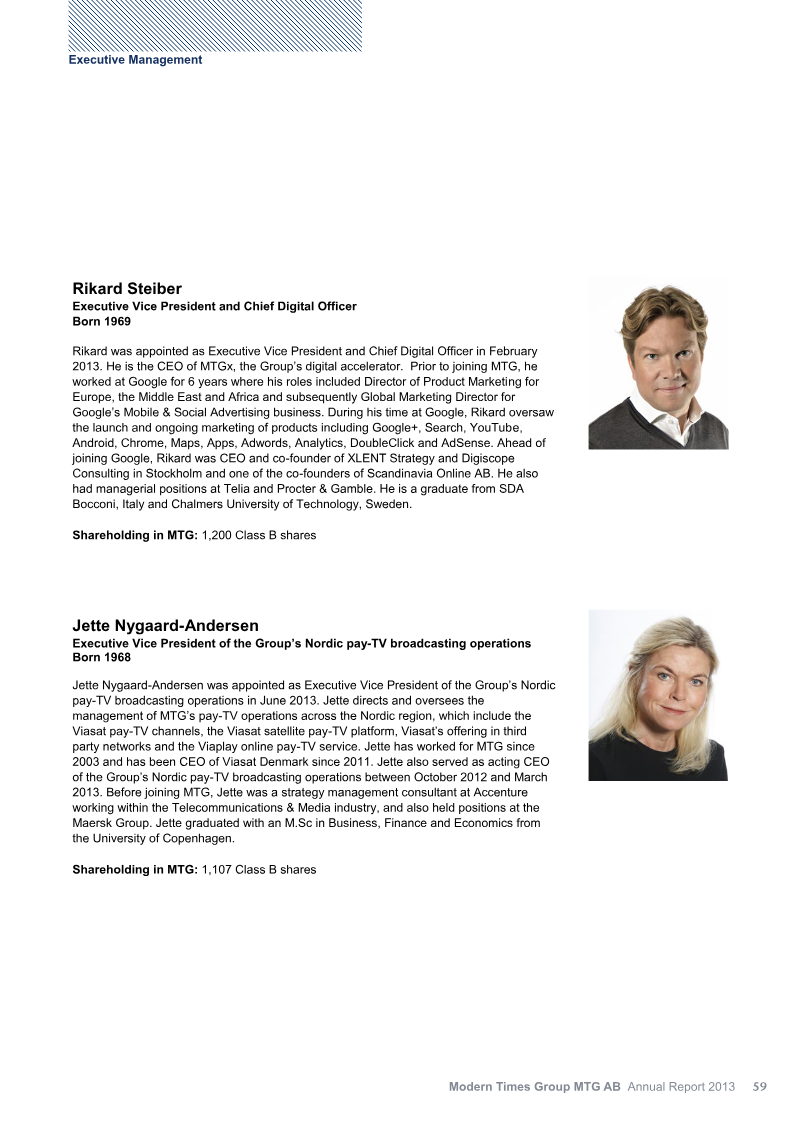 Executive Management

Rikard Steiber
Executive Vice President and Chief Digital Officer
Born 1969

Rikard was appointed as Executive Vice President and Chief Digital Officer in February 2013. He is the CEO of MTGx, the Group's digital accelerator. Prior to joining MTG, he worked at Google for 6 years where his roles included Director of Product Marketing for Europe, the Middle East and Africa and subsequently Global Marketing Director for Google's Mobile & Social Advertising business. During his time at Google, Rikard oversaw the launch and ongoing marketing of products including Google+, Search, YouTube, Android, Chrome, Maps, Apps, Adwords, Analytics, DoubleClick and AdSense. Ahead of joining Google, Rikard was CEO and co-founder of XLENT Strategy and Digiscope Consulting in Stockholm and one of the co-founders of Scandinavia Online AB. He also had managerial positions at Telia and Procter & Gamble. He is a graduate from SDA Bocconi, Italy and Chalmers University of Technology, Sweden.

Shareholding in MTG: 1,200 Class B shares

Jette Nygaard-Andersen
Executive Vice President of the Group's Nordic pay-TV broadcasting operations
Born 1968

Jette Nygaard-Andersen was appointed as Executive Vice President of the Group's Nordic pay-TV broadcasting operations in June 2013. Jette directs and oversees the management of MTG's pay-TV operations across the Nordic region, which include the Viasat pay-TV channels, the Viasat satellite pay-TV platform, Viasat's offering in third party networks and the Viaplay online pay-TV service. Jette has worked for MTG since 2003 and has been CEO of Viasat Denmark since 2011. Jette also served as acting CEO of the Group's Nordic pay-TV broadcasting operations between October 2012 and March 2013. Before joining MTG, Jette was a strategy management consultant at Accenture working within the Telecommunications & Media industry, and also held positions at the Maersk Group. Jette graduated with an M.Sc in Business, Finance and Economics from the University of Copenhagen.

Shareholding in MTG: 1,107 Class B shares

Modern Times Group MTG AB Annual Report 2013 59